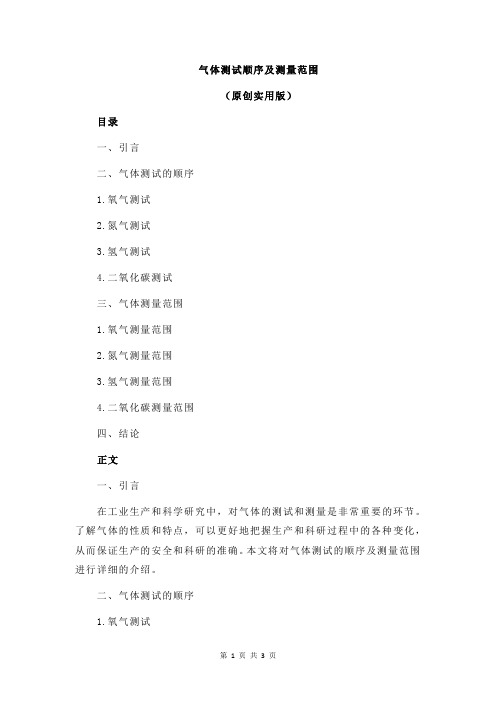 气体测试顺序及测量范围

（原创实用版）

目录

一、引言

二、气体测试的顺序

1.氧气测试

2.氮气测试

3.氢气测试

4.二氧化碳测试

三、气体测量范围

1.氧气测量范围

2.氮气测量范围

3.氢气测量范围

4.二氧化碳测量范围

四、结论

正文

一、引言

在工业生产和科学研究中，对气体的测试和测量是非常重要的环节。了解气体的性质和特点，可以更好地把握生产和科研过程中的各种变化，从而保证生产的安全和科研的准确。本文将对气体测试的顺序及测量范围进行详细的介绍。

二、气体测试的顺序

1.氧气测试

第 1 页 共 3 页